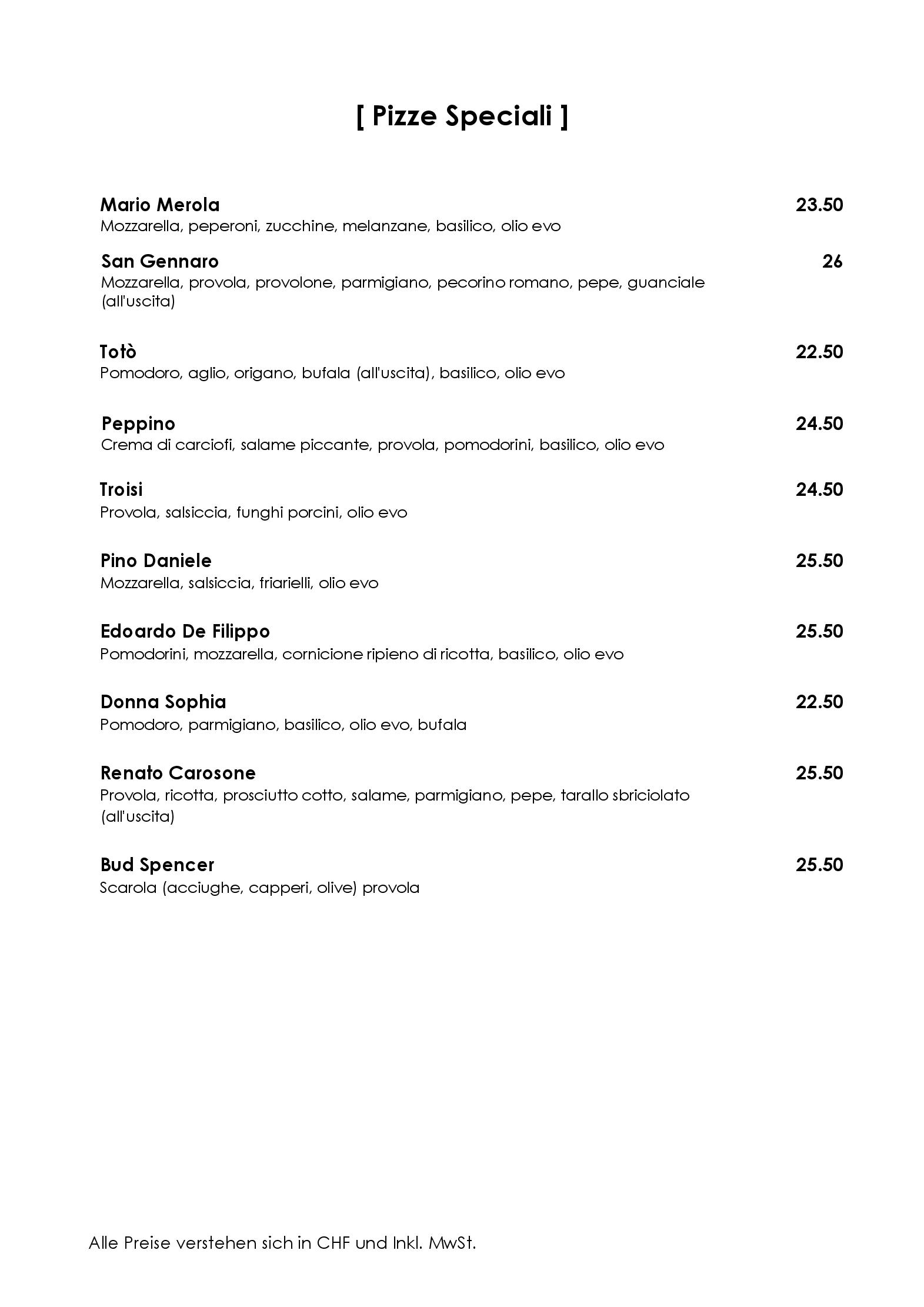 [ Pizze Speciali ]

Mario Merola 23.50
Mozzarella, peperoni, zucchine, melanzane, basilico, olio evo

San Gennaro 26
Mozzarella, provola, provolone, parmigiano, pecorino romano, pepe, guanciale (all'uscita)

Totò 22.50
Pomodoro, aglio, origano, bufala (all'uscita), basilico, olio evo

Peppino 24.50
Crema di carciofi, salame piccante, provola, pomodorini, basilico, olio evo

Troisi 24.50
Provola, salsiccia, funghi porcini, olio evo

Pino Daniele 25.50
Mozzarella, salsiccia, friarielli, olio evo

Edoardo De Filippo 25.50
Pomodorini, mozzarella, cornicione ripieno di ricotta, basilico, olio evo

Donna Sophia 22.50
Pomodoro, parmigiano, basilico, olio evo, bufala

Renato Carosone 25.50
Provola, ricotta, prosciutto cotto, salame, parmigiano, pepe, tarallo sbriciolato (all'uscita)

Bud Spencer 25.50
Scarola (acciughe, capperi, olive) provola

Alle Preise verstehen sich in CHF und Inkl. MwSt.